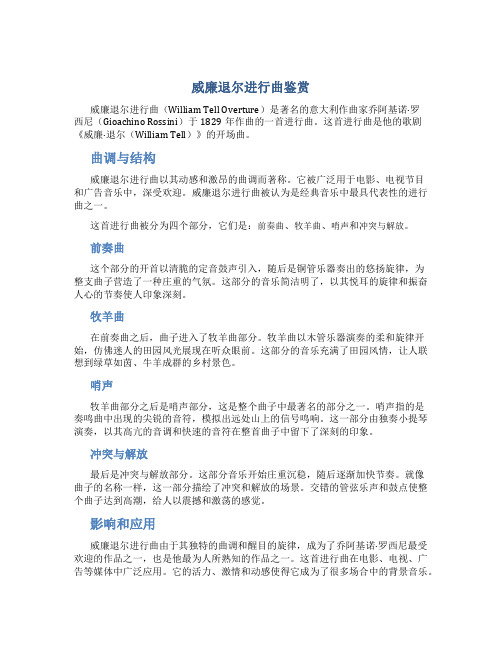 威廉退尔进行曲鉴赏

威廉退尔进行曲（William Tell Overture）是著名的意大利作曲家乔阿基诺·罗西尼（Gioachino Rossini）于 1829 年作曲的一首进行曲。这首进行曲是他的歌剧《威廉·退尔（William Tell）》的开场曲。

曲调与结构

威廉退尔进行曲以其动感和激昂的曲调而著称。它被广泛用于电影、电视节目和广告音乐中，深受欢迎。威廉退尔进行曲被认为是经典音乐中最具代表性的进行曲之一。

这首进行曲被分为四个部分，它们是：前奏曲、牧羊曲、哨声和冲突与解放。

前奏曲

这个部分的开首以清脆的定音鼓声引入，随后是铜管乐器奏出的悠扬旋律，为整支曲子营造了一种庄重的气氛。这部分的音乐简洁明了，以其悦耳的旋律和振奋人心的节奏使人印象深刻。

牧羊曲

在前奏曲之后，曲子进入了牧羊曲部分。牧羊曲以木管乐器演奏的柔和旋律开始，仿佛迷人的田园风光展现在听众眼前。这部分的音乐充满了田园风情，让人联想到绿草如茵、牛羊成群的乡村景色。

哨声

牧羊曲部分之后是哨声部分，这是整个曲子中最著名的部分之一。哨声指的是奏鸣曲中出现的尖锐的音符，模拟出远处山上的信号鸣响。这一部分由独奏小提琴演奏，以其高亢的音调和快速的音符在整首曲子中留下了深刻的印象。

冲突与解放

最后是冲突与解放部分。这部分音乐开始庄重沉稳，随后逐渐加快节奏。就像曲子的名称一样，这一部分描绘了冲突和解放的场景。交错的管弦乐声和鼓点使整个曲子达到高潮，给人以震撼和激荡的感觉。

影响和应用

威廉退尔进行曲由于其独特的曲调和醒目的旋律，成为了乔阿基诺·罗西尼最受欢迎的作品之一，也是他最为人所熟知的作品之一。这首进行曲在电影、电视、广告等媒体中广泛应用。它的活力、激情和动感使得它成为了很多场合中的背景音乐。